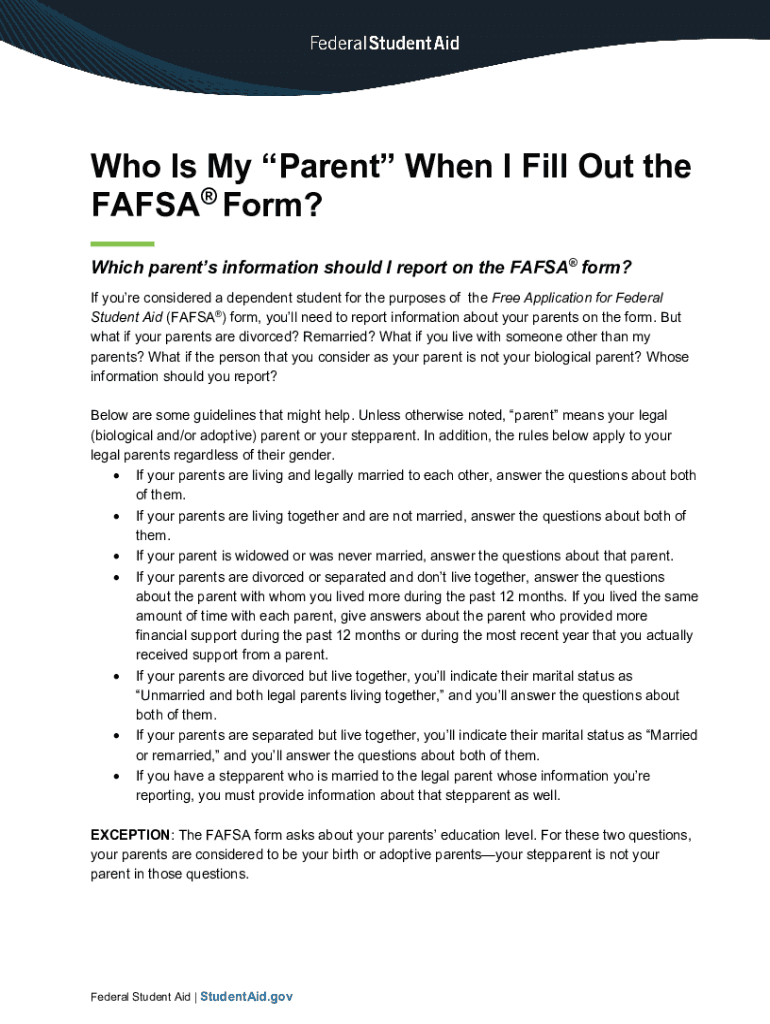 Federal Student Aid

Who Is My “Parent” When I Fill Out the FAFSA® Form?

Which parent’s information should I report on the FAFSA® form?

If you’re considered a dependent student for the purposes of the Free Application for Federal Student Aid (FAFSA®) form, you’ll need to report information about your parents on the form. But what if your parents are divorced? Remarried? What if you live with someone other than my parents? What if the person that you consider as your parent is not your biological parent? Whose information should you report?

Below are some guidelines that might help. Unless otherwise noted, “parent” means your legal (biological and/or adoptive) parent or your stepparent. In addition, the rules below apply to your legal parents regardless of their gender.
• If your parents are living and legally married to each other, answer the questions about both of them.
• If your parents are living together and are not married, answer the questions about both of them.
• If your parent is widowed or was never married, answer the questions about that parent.
• If your parents are divorced or separated and don’t live together, answer the questions about the parent with whom you lived more during the past 12 months. If you lived the same amount of time with each parent, give answers about the parent who provided more financial support during the past 12 months or during the most recent year that you actually received support from a parent.
• If your parents are divorced but live together, you’ll indicate their marital status as “Unmarried and both legal parents living together,” and you’ll answer the questions about both of them.
• If your parents are separated but live together, you’ll indicate their marital status as “Married or remarried,” and you’ll answer the questions about both of them.
• If you have a stepparent who is married to the legal parent whose information you’re reporting, you must provide information about that stepparent as well.

EXCEPTION: The FAFSA form asks about your parents’ education level. For these two questions, your parents are considered to be your birth or adoptive parents—your stepparent is not your parent in those questions.

Federal Student Aid | StudentAid.gov